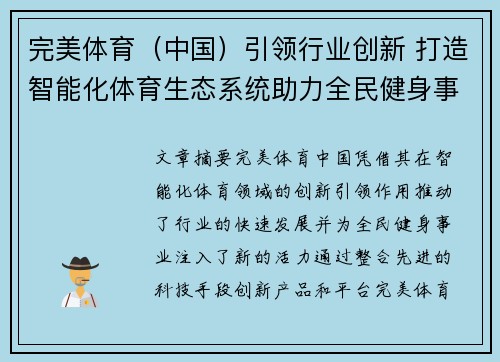 完美体育（中国）引领行业创新 打造智能化体育生态系统助力全民健身事

文章摘要完美体育中国凭借其在智能化体育领域的创新引领作用推动了行业的快速发展并为全民健身事业注入了新的活力通过整合先进的科技手段创新产品和平台完美体育